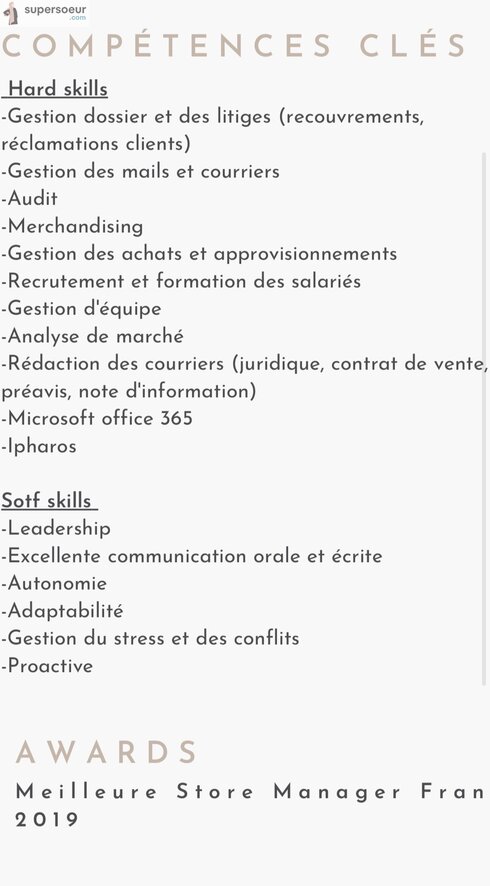 supersoeur
.com

COMPÉTENCES CLÉS

Hard skills
-Gestion dossier et des litiges (recouvrements, réclamations clients)
-Gestion des mails et courriers
-Audit
-Merchandising
-Gestion des achats et approvisionnements
-Recrutement et formation des salariés
-Gestion d'équipe
-Analyse de marché
-Rédaction des courriers (juridique, contrat de vente, préavis, note d'information)
-Microsoft office 365
-Ipharos

Sotf skills
-Leadership
-Excellente communication orale et écrite
-Autonomie
-Adaptabilité
-Gestion du stress et des conflits
-Proactive

AWARDS

Meilleure Store Manager Fran
2019